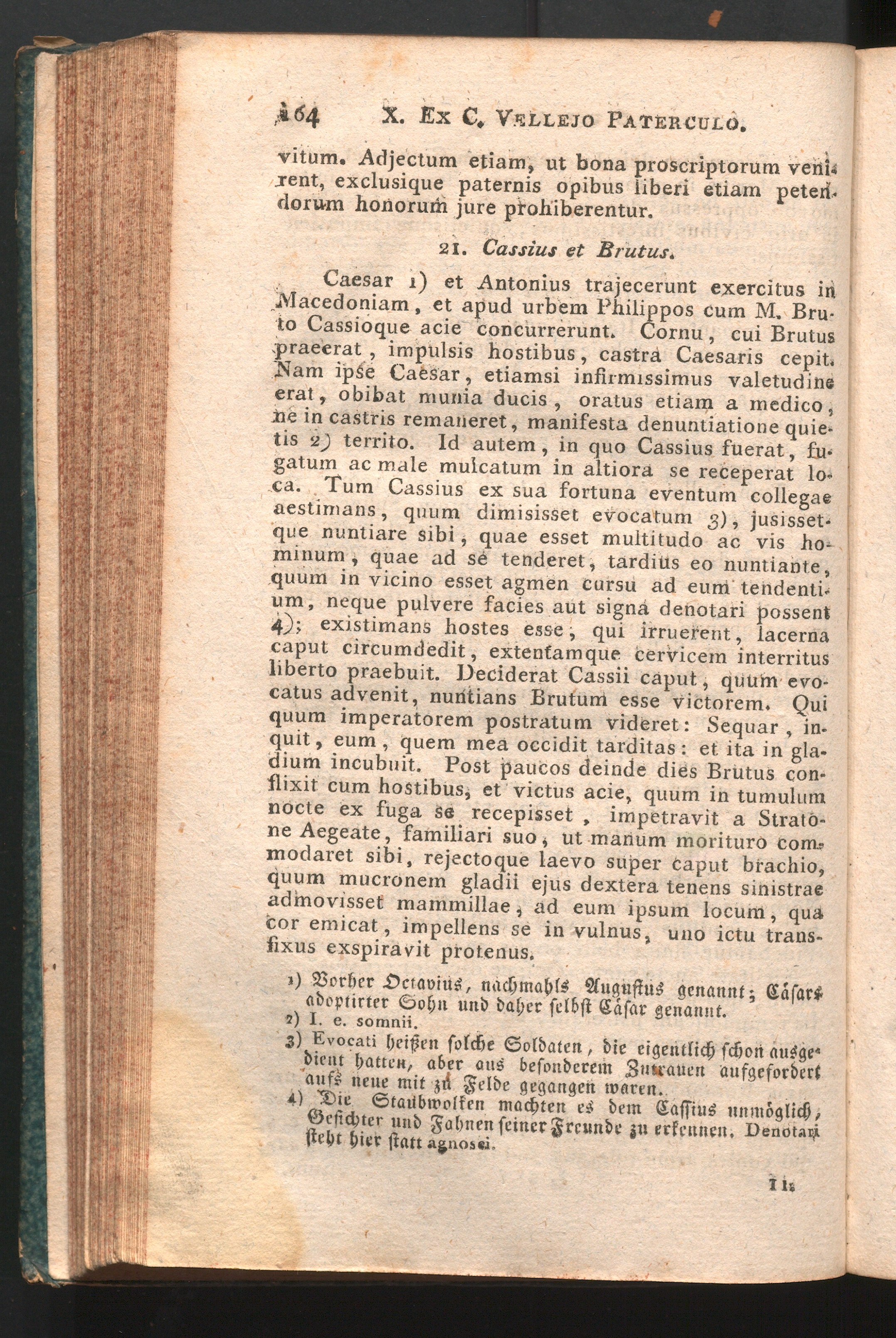 164 X. Ex C. Vellejo Paterculo.

vitum. Adjectum etiam, ut bona proscriptorum venirent, exclusique paternis opibus liberi etiam petendorum honorum jure prohiberentur.

21. Cassius et Brutus.

Caesar 1) et Antonius trajecerunt exercitus in Macedoniam, et apud urbem Philippos cum M. Bruto Cassioque acie concurrerunt. Cornu, cui Brutus praeerat, impulsis hostibus, castra Caesaris cepit. Nam ipse Caesar, etiamsi infirmissimus valetudine erat, obibat munia ducis, oratus etiam a medico, ne in castris remaneret, manifesta denuntiatione quietis 2) territo. Id autem, in quo Cassius fuerat, fugatum ac male mulcatum in altiora se receperat loca. Tum Cassius ex sua fortuna eventum collegae aestimans, quum dimisisset evocatum 3), jusissetque nuntiare sibi, quae esset multitudo ac vis hominum, quae ad se tenderet, tardius eo nuntiante, quum in vicino esset agmen cursu ad eum tendentium, neque pulvere facies aut signa denotari possent 4); existimans hostes esse, qui irruerent, lacerna caput circumdedit, extentamque cervicem interritus liberto praebuit. Deciderat Cassii caput, quum evocatus advenit, nuntians Brutum esse victorem. Qui quum imperatorem postratum videret: Sequar, inquit, eum, quem mea occidit tarditas: et ita in gladium incubuit. Post paucos deinde dies Brutus conflixit cum hostibus, et victus acie, quum in tumulum nocte ex fuga se recepisset, impetravit a Stratone Aegeate, familiari suo, ut manum morituro commodaret sibi, rejectoque laevo super caput brachio, quum mucronem gladii ejus dextera tenens sinistrae admovisset mammillae, ad eum ipsum locum, qua cor emicat, impellens se in vulnus, uno ictu transfixus exspiravit protenus.

1) Vorher Octavius, nachmahls Augustus genannt; Cäsars adoptirter Sohn und daher selbst Cäsar genannt.
2) I. e. somnii.
3) Evocati heißen solche Soldaten, die eigentlich schon ausgedient hatten, aber aus besonderem Zutrauen aufgefordert aufs neue mit zu Felde gegangen waren.
4) Die Staubwolken machten es dem Cassius unmöglich, Gesichter und Fahnen seiner Freunde zu erkennen. Denotari steht hier statt agnosci.

I 1